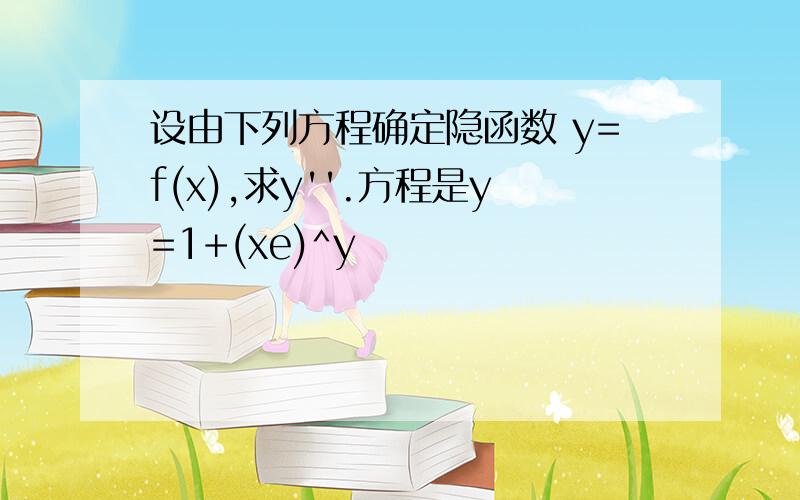 设由下列方程确定隐函数 y=f(x),求y''.方程是y=1+(xe)^y